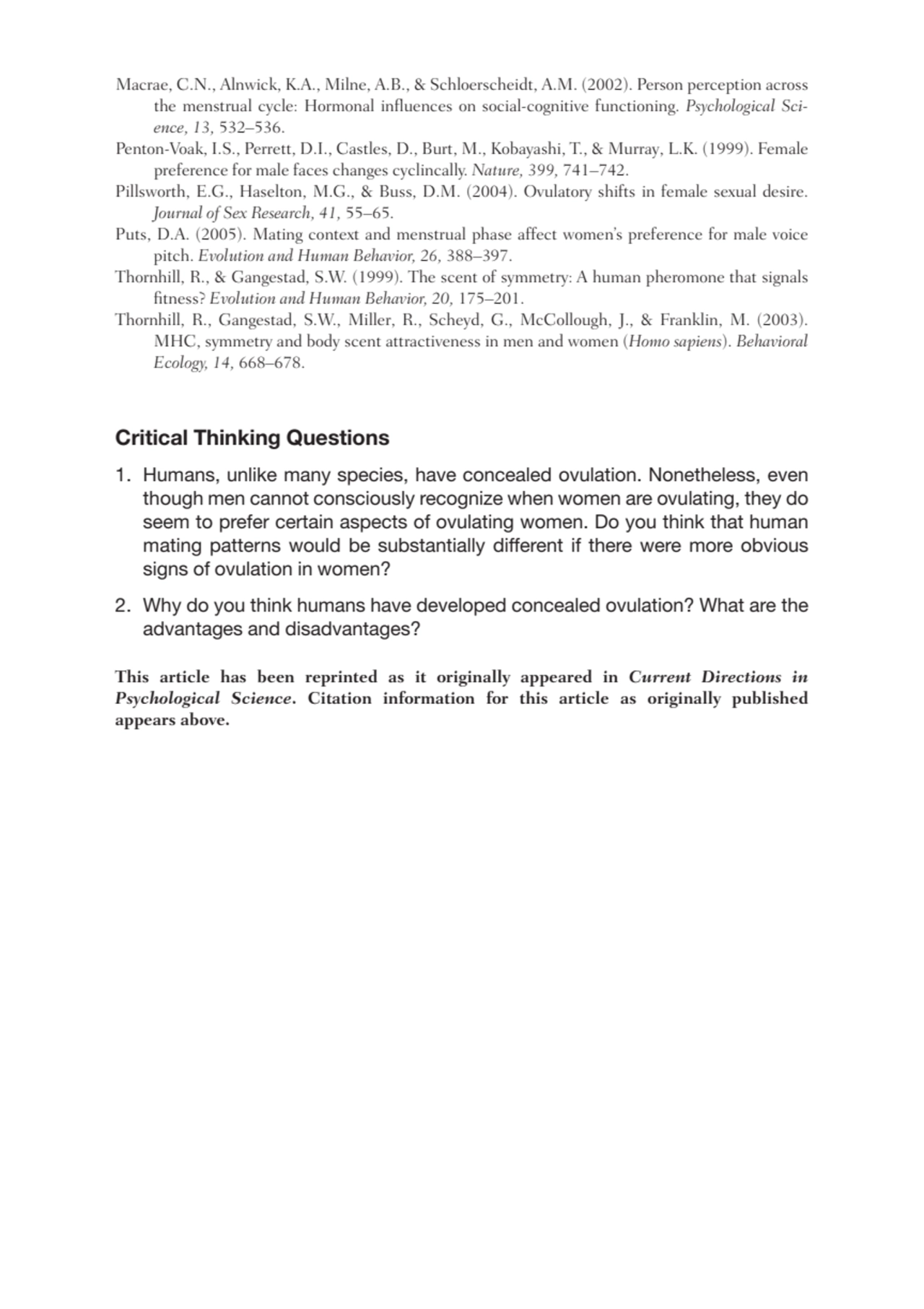 Macrae, C.N., Alnwick, K.A., Milne, A.B., & Schloerscheidt, A.M. (2002). Person perception across the menstrual cycle: Hormonal influences on social-cognitive functioning. Psychological Science, 13, 532–536.

Penton-Voak, I.S., Perrett, D.I., Castles, D., Burt, M., Kobayashi, T., & Murray, L.K. (1999). Female preference for male faces changes cyclincally. Nature, 399, 741–742.

Pillsworth, E.G., Haselton, M.G., & Buss, D.M. (2004). Ovulatory shifts in female sexual desire. Journal of Sex Research, 41, 55–65.

Puts, D.A. (2005). Mating context and menstrual phase affect women's preference for male voice pitch. Evolution and Human Behavior, 26, 388–397.

Thornhill, R., & Gangestad, S.W. (1999). The scent of symmetry: A human pheromone that signals fitness? Evolution and Human Behavior, 20, 175–201.

Thornhill, R., Gangestad, S.W., Miller, R., Scheyd, G., McCollough, J., & Franklin, M. (2003). MHC, symmetry and body scent attractiveness in men and women (Homo sapiens). Behavioral Ecology, 14, 668–678.

Critical Thinking Questions

1. Humans, unlike many species, have concealed ovulation. Nonetheless, even though men cannot consciously recognize when women are ovulating, they do seem to prefer certain aspects of ovulating women. Do you think that human mating patterns would be substantially different if there were more obvious signs of ovulation in women?

2. Why do you think humans have developed concealed ovulation? What are the advantages and disadvantages?

This article has been reprinted as it originally appeared in Current Directions in Psychological Science. Citation information for this article as originally published appears above.